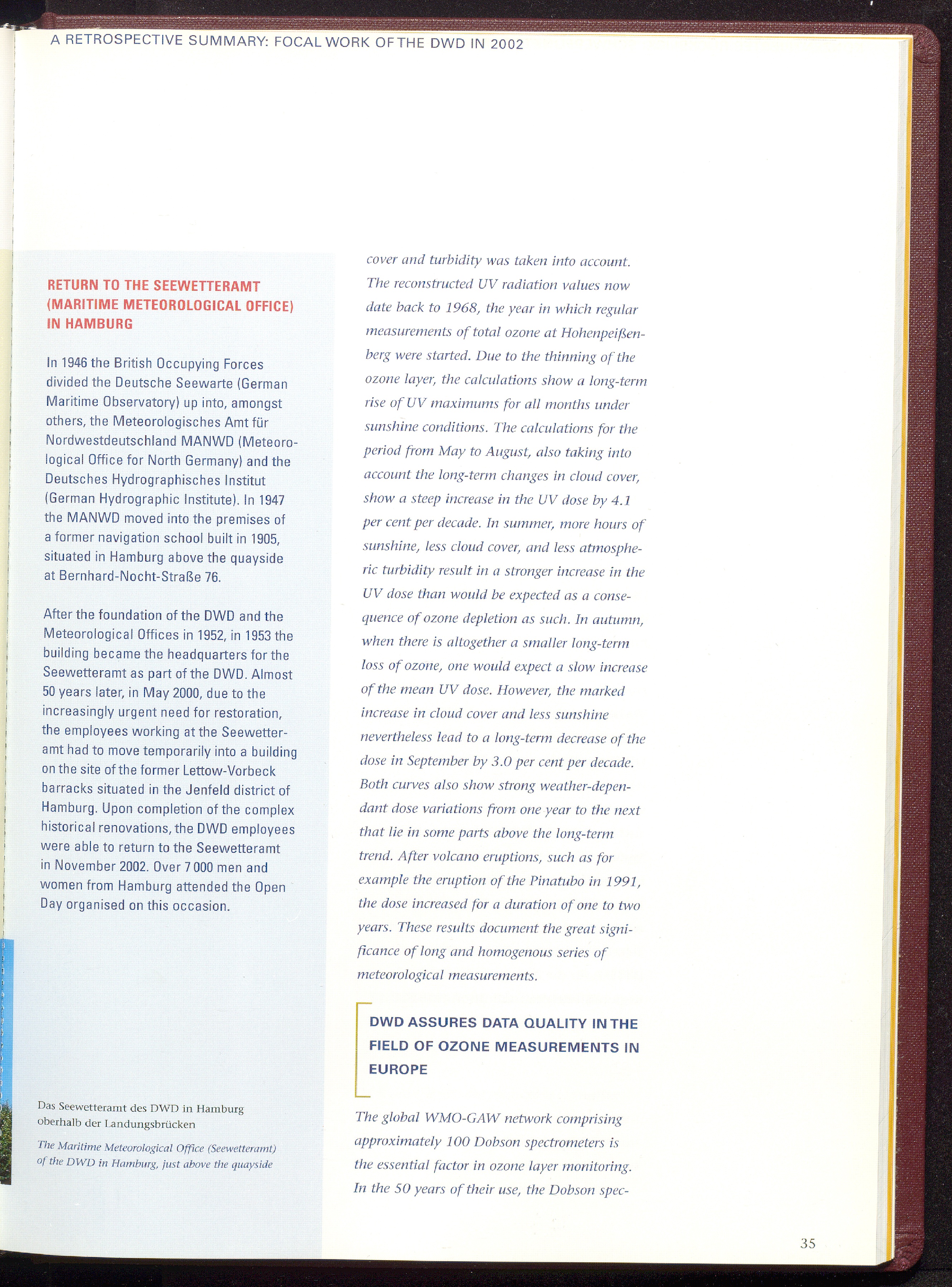 A RETROSPECTIVE SUMMARY: FOCAL WORK OF THE DWD IN 2002

RETURN TO THE SEEWETTERAMT (MARITIME METEOROLOGICAL OFFICE) IN HAMBURG

In 1946 the British Occupying Forces divided the Deutsche Seewarte (German Maritime Observatory) up into, amongst others, the Meteorologisches Amt für Nordwestdeutschland MANWD (Meteorological Office for North Germany) and the Deutsches Hydrographisches Institut (German Hydrographic Institute). In 1947 the MANWD moved into the premises of a former navigation school built in 1905, situated in Hamburg above the quayside at Bernhard-Nocht-Straße 76.

After the foundation of the DWD and the Meteorological Offices in 1952, in 1953 the building became the headquarters for the Seewetteramt as part of the DWD. Almost 50 years later, in May 2000, due to the increasingly urgent need for restoration, the employees working at the Seewetteramt had to move temporarily into a building on the site of the former Lettow-Vorbeck barracks situated in the Jenfeld district of Hamburg. Upon completion of the complex historical renovations, the DWD employees were able to return to the Seewetteramt in November 2002. Over 7 000 men and women from Hamburg attended the Open Day organised on this occasion.

Das Seewetteramt des DWD in Hamburg oberhalb der Landungsbrücken

The Maritime Meteorological Office (Seewetteramt) of the DWD in Hamburg, just above the quayside

cover and turbidity was taken into account. The reconstructed UV radiation values now date back to 1968, the year in which regular measurements of total ozone at Hohenpeißenberg were started. Due to the thinning of the ozone layer, the calculations show a long-term rise of UV maximums for all months under sunshine conditions. The calculations for the period from May to August, also taking into account the long-term changes in cloud cover, show a steep increase in the UV dose by 4.1 per cent per decade. In summer, more hours of sunshine, less cloud cover, and less atmospheric turbidity result in a stronger increase in the UV dose than would be expected as a consequence of ozone depletion as such. In autumn, when there is altogether a smaller long-term loss of ozone, one would expect a slow increase of the mean UV dose. However, the marked increase in cloud cover and less sunshine nevertheless lead to a long-term decrease of the dose in September by 3.0 per cent per decade. Both curves also show strong weather-dependant dose variations from one year to the next that lie in some parts above the long-term trend. After volcano eruptions, such as for example the eruption of the Pinatubo in 1991, the dose increased for a duration of one to two years. These results document the great significance of long and homogenous series of meteorological measurements.

DWD ASSURES DATA QUALITY IN THE FIELD OF OZONE MEASUREMENTS IN EUROPE

The global WMO-GAW network comprising approximately 100 Dobson spectrometers is the essential factor in ozone layer monitoring. In the 50 years of their use, the Dobson spec-

35